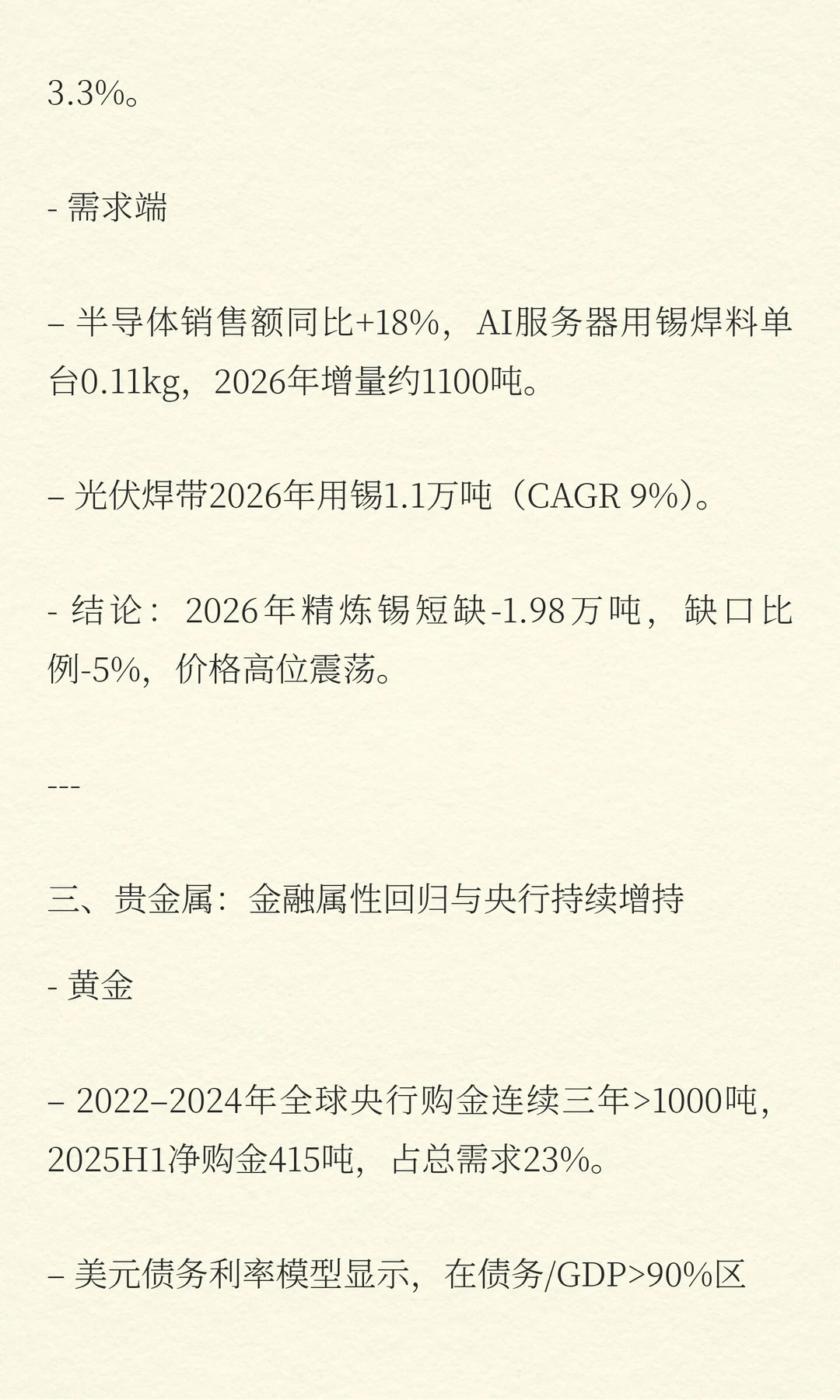 3.3%。

- 需求端

– 半导体销售额同比+18%，AI服务器用锡焊料单台0.11kg，2026年增量约1100吨。

– 光伏焊带2026年用锡1.1万吨（CAGR 9%）。

- 结论：2026年精炼锡短缺-1.98万吨，缺口比例-5%，价格高位震荡。

---

三、贵金属：金融属性回归与央行持续增持

- 黄金

– 2022–2024年全球央行购金连续三年>1000吨，2025H1净购金415吨，占总需求23%。

– 美元债务利率模型显示，在债务/GDP>90%区